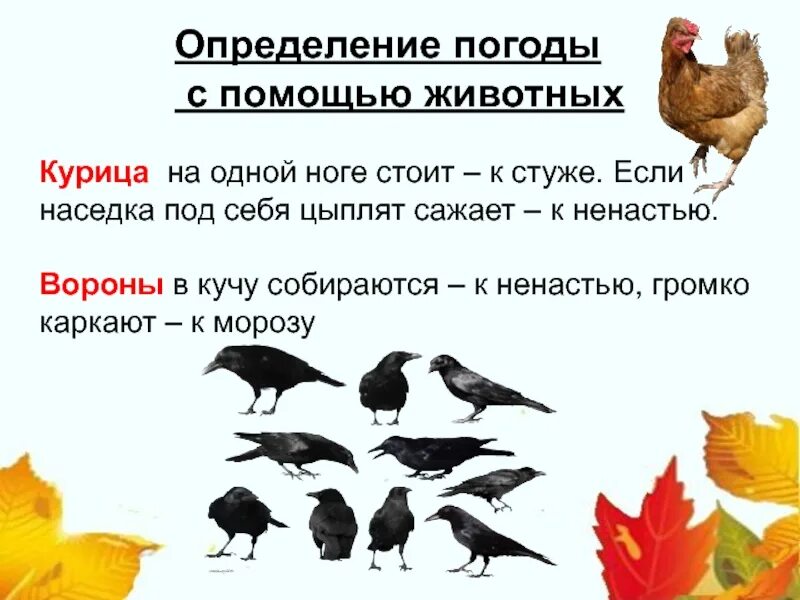 Определение погоды с помощью животных

Курица на одной ноге стоит – к стуже. Если наседка под себя цыплят сажает – к ненастью.

Вороны в кучу собираются – к ненастью, громко каркают – к морозу